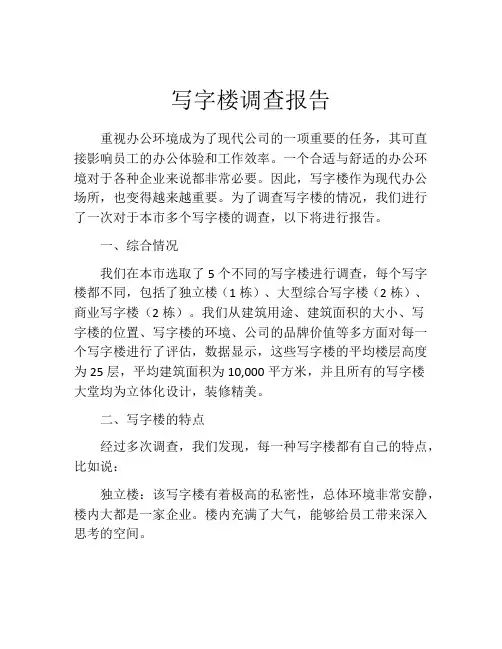 写字楼调查报告

重视办公环境成为了现代公司的一项重要的任务，其可直接影响员工的办公体验和工作效率。一个合适与舒适的办公环境对于各种企业来说都非常必要。因此，写字楼作为现代办公场所，也变得越来越重要。为了调查写字楼的情况，我们进行了一次对于本市多个写字楼的调查，以下将进行报告。

一、综合情况

我们在本市选取了 5 个不同的写字楼进行调查，每个写字楼都不同，包括了独立楼（1 栋）、大型综合写字楼（2 栋）、商业写字楼（2 栋）。我们从建筑用途、建筑面积的大小、写字楼的位置、写字楼的环境、公司的品牌价值等多方面对每一个写字楼进行了评估，数据显示，这些写字楼的平均楼层高度为 25 层，平均建筑面积为 10,000 平方米，并且所有的写字楼大堂均为立体化设计，装修精美。

二、写字楼的特点

经过多次调查，我们发现，每一种写字楼都有自己的特点，比如说：

独立楼：该写字楼有着极高的私密性，总体环境非常安静，楼内大都是一家企业。楼内充满了大气，能够给员工带来深入思考的空间。